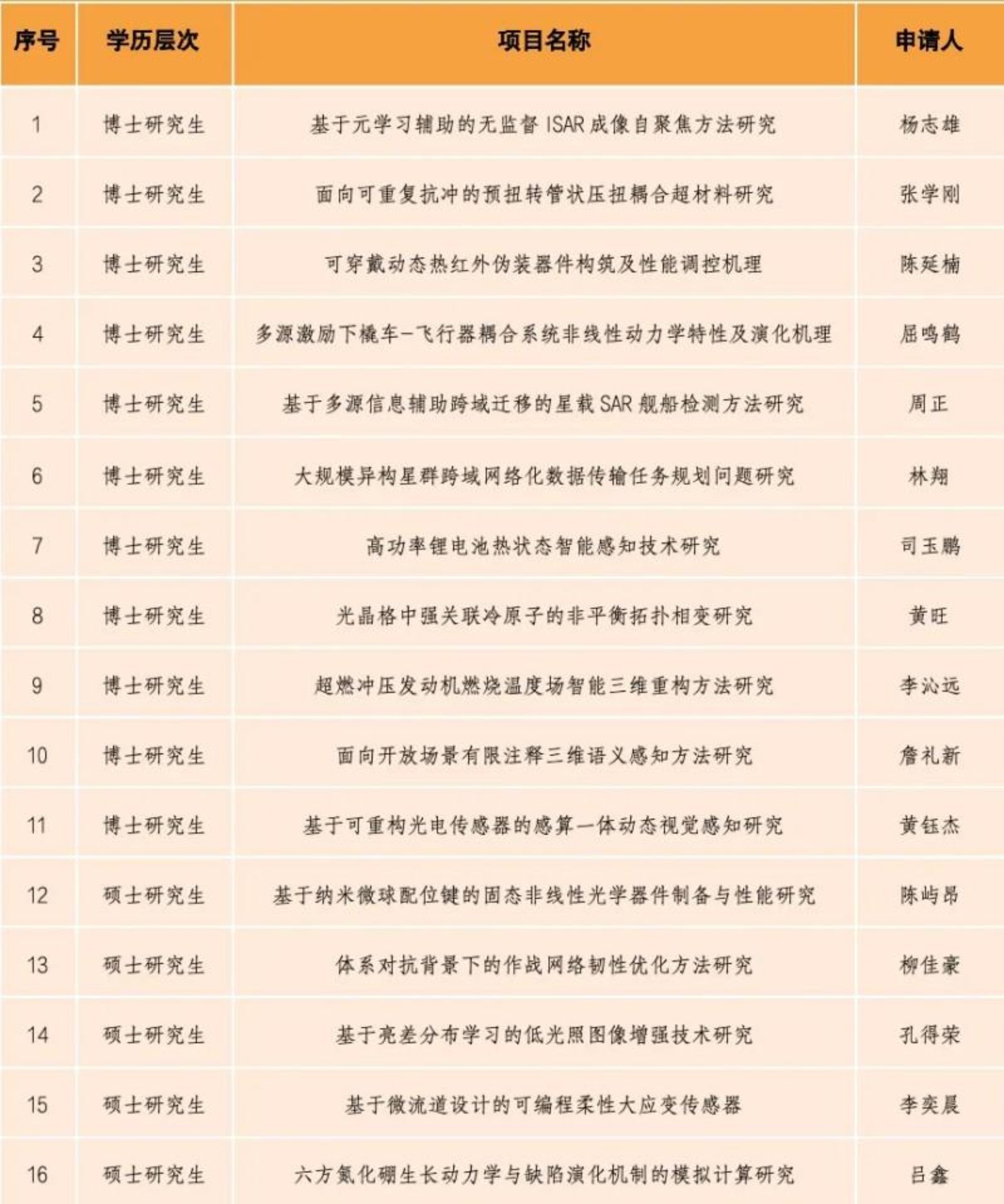 | 序号 | 学历层次 | 项目名称 | 申请人 |
|---|---|---|---|
| 1 | 博士研究生 | 基于元学习辅助的无监督 ISAR 成像自聚焦方法研究 | 杨志雄 |
| 2 | 博士研究生 | 面向可重复抗冲的预扭转管状压扭耦合超材料研究 | 张学刚 |
| 3 | 博士研究生 | 可穿戴动态热红外伪装器件构筑及性能调控机理 | 陈延楠 |
| 4 | 博士研究生 | 多源激励下橇车-飞行器耦合系统非线性动力学特性及演化机理 | 屈鸣鹤 |
| 5 | 博士研究生 | 基于多源信息辅助跨域迁移的星载 SAR 舰船检测方法研究 | 周正 |
| 6 | 博士研究生 | 大规模异构星群跨域网络化数据传输任务规划问题研究 | 林翔 |
| 7 | 博士研究生 | 高功率锂电池热状态智能感知技术研究 | 司玉鹏 |
| 8 | 博士研究生 | 光晶格中强关联冷原子的非平衡拓扑相变研究 | 黄旺 |
| 9 | 博士研究生 | 超燃冲压发动机燃烧温度场智能三维重构方法研究 | 李沁远 |
| 10 | 博士研究生 | 面向开放场景有限注释三维语义感知方法研究 | 詹礼新 |
| 11 | 博士研究生 | 基于可重构光电传感器的感算一体动态视觉感知研究 | 黄钰杰 |
| 12 | 硕士研究生 | 基于纳米微球配位键的固态非线性光学器件制备与性能研究 | 陈屿昂 |
| 13 | 硕士研究生 | 体系对抗背景下的作战网络韧性优化方法研究 | 柳佳豪 |
| 14 | 硕士研究生 | 基于亮差分布学习的低光照图像增强技术研究 | 孔得荣 |
| 15 | 硕士研究生 | 基于微流道设计的可编程柔性大应变传感器 | 李奕晨 |
| 16 | 硕士研究生 | 六方氮化硼生长动力学与缺陷演化机制的模拟计算研究 | 吕鑫 |